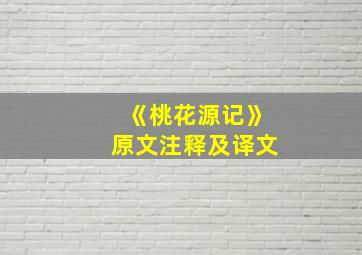 《桃花源记》
原文注释及译文